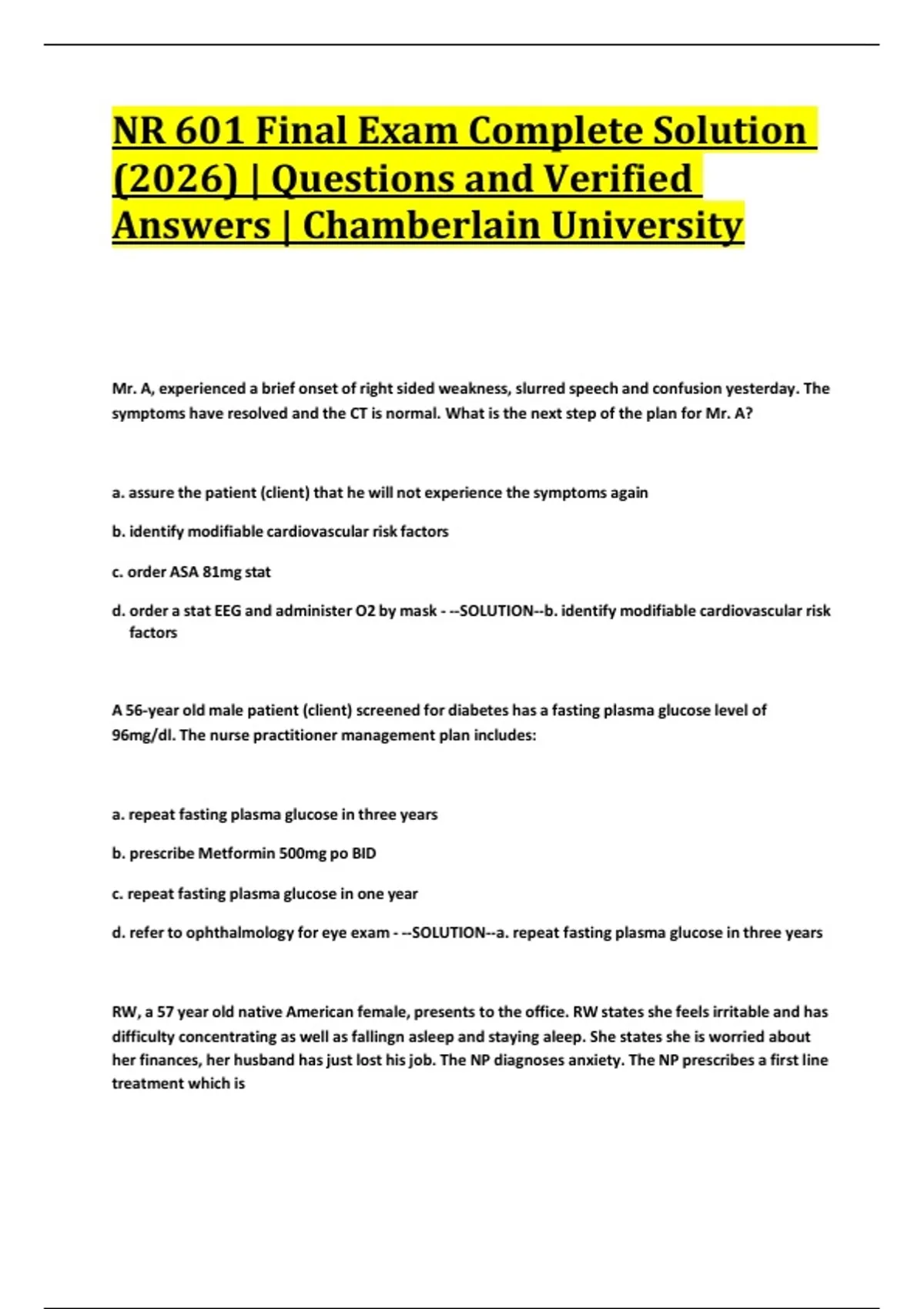 NR 601 Final Exam Complete Solution (2026) | Questions and Verified Answers | Chamberlain University

Mr. A, experienced a brief onset of right sided weakness, slurred speech and confusion yesterday. The symptoms have resolved and the CT is normal. What is the next step of the plan for Mr. A?

a. assure the patient (client) that he will not experience the symptoms again

b. identify modifiable cardiovascular risk factors

c. order ASA 81mg stat

d. order a stat EEG and administer O2 by mask - --SOLUTION--b. identify modifiable cardiovascular risk factors

A 56-year old male patient (client) screened for diabetes has a fasting plasma glucose level of 96mg/dl. The nurse practitioner management plan includes:

a. repeat fasting plasma glucose in three years

b. prescribe Metformin 500mg po BID

c. repeat fasting plasma glucose in one year

d. refer to ophthalmology for eye exam - --SOLUTION--a. repeat fasting plasma glucose in three years

RW, a 57 year old native American female, presents to the office. RW states she feels irritable and has difficulty concentrating as well as fallingn asleep and staying aleep. She states she is worried about her finances, her husband has just lost his job. The NP diagnoses anxiety. The NP prescribes a first line treatment which is